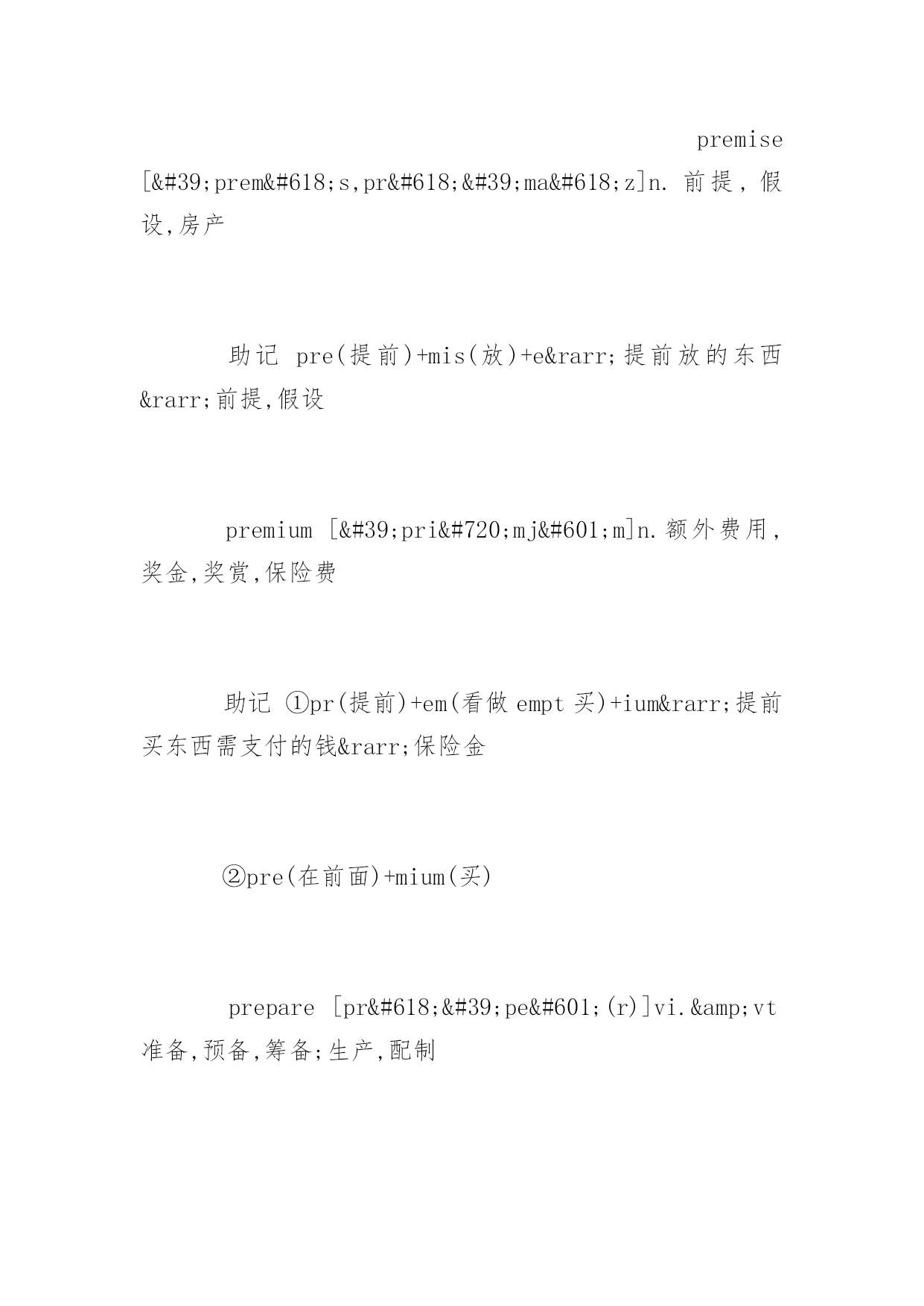 premise [&#39;prem&#618;s,pr&#618;&#39;ma&#618;z]n. 前提，假设,房产

助记 pre(提前)+mis(放)+e&rarr;提前放的东西&rarr;前提,假设

premium [&#39;pri&#720;mj&#601;m]n.额外费用，奖金,奖赏,保险费

助记 ①pr(提前)+em(看做 empt 买)+ium&rarr;提前买东西需支付的钱&rarr;保险金

②pre(在前面)+mium(买)

prepare [pr&#618;&#39;pe&#601;(r)]vi.&amp;vt 准备,预备,筹备;生产,配制